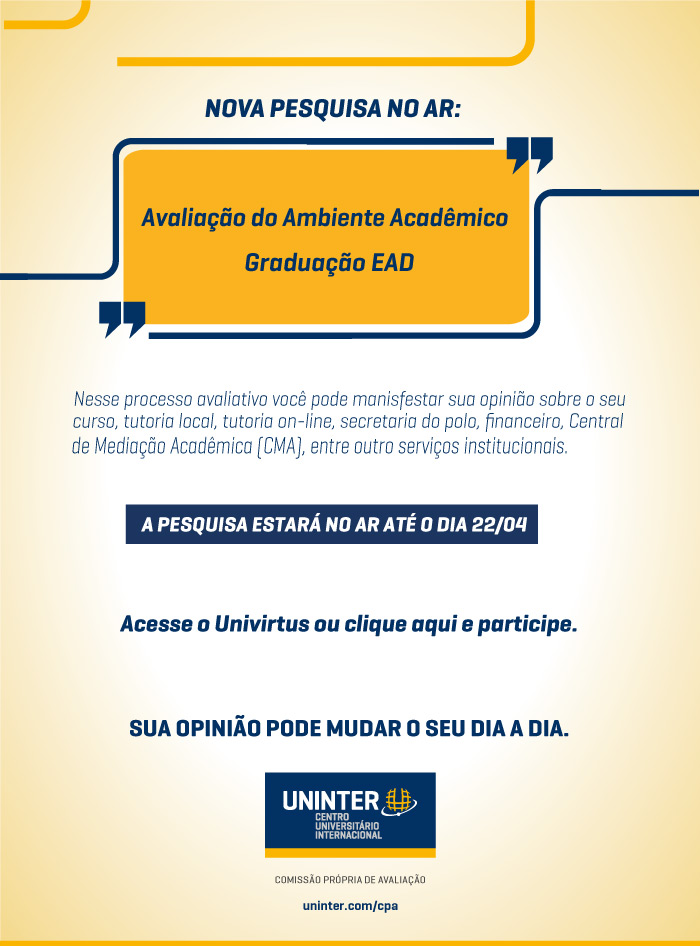 NOVA PESQUISA NO AR:

Avaliação do Ambiente Acadêmico

Graduação EAD

Nesse processo avaliativo você pode manisfestar sua opinião sobre o seu curso, tutoria local, tutoria on-line, secretaria do polo, financeiro, Central de Mediação Acadêmica (CMA), entre outro serviços institucionais.

A PESQUISA ESTARÁ NO AR ATÉ O DIA 22/04

Acesse o Univirtus ou clique aqui e participe.

SUA OPINIÃO PODE MUDAR O SEU DIA A DIA.

UNINTER
CENTRO
UNIVERSITÁRIO
INTERNACIONAL

COMISSÃO PRÓPRIA DE AVALIAÇÃO

uninter.com/cpa